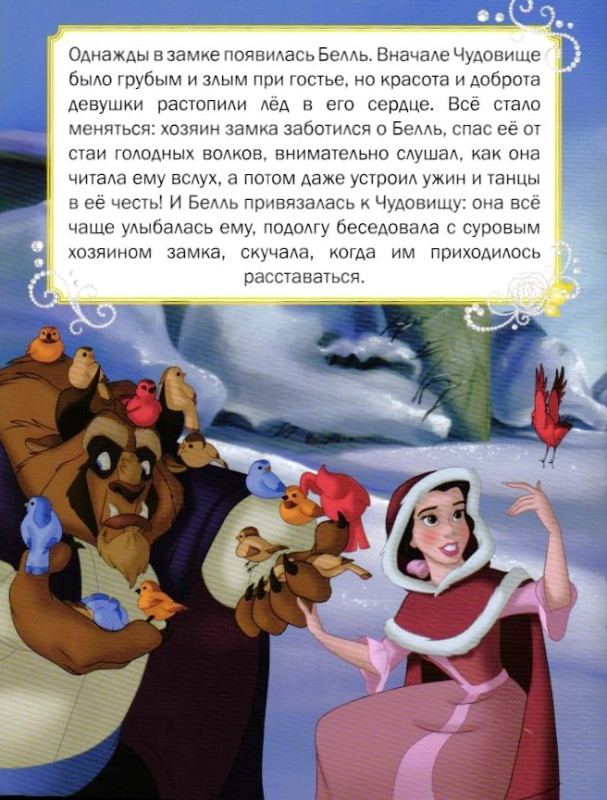 Однажды в замке появилась Белль. Вначале Чудовище было грубым и злым при гостье, но красота и доброта девушки растопили лёд в его сердце. Всё стало меняться: хозяин замка заботился о Белль, спас её от стаи голодных волков, внимательно слушал, как она читала ему вслух, а потом даже устроил ужин и танцы в её честь! И Белль привязалась к Чудовищу: она всё чаще улыбалась ему, подолгу беседовала с суровым хозяином замка, скучала, когда им приходилось расставаться.